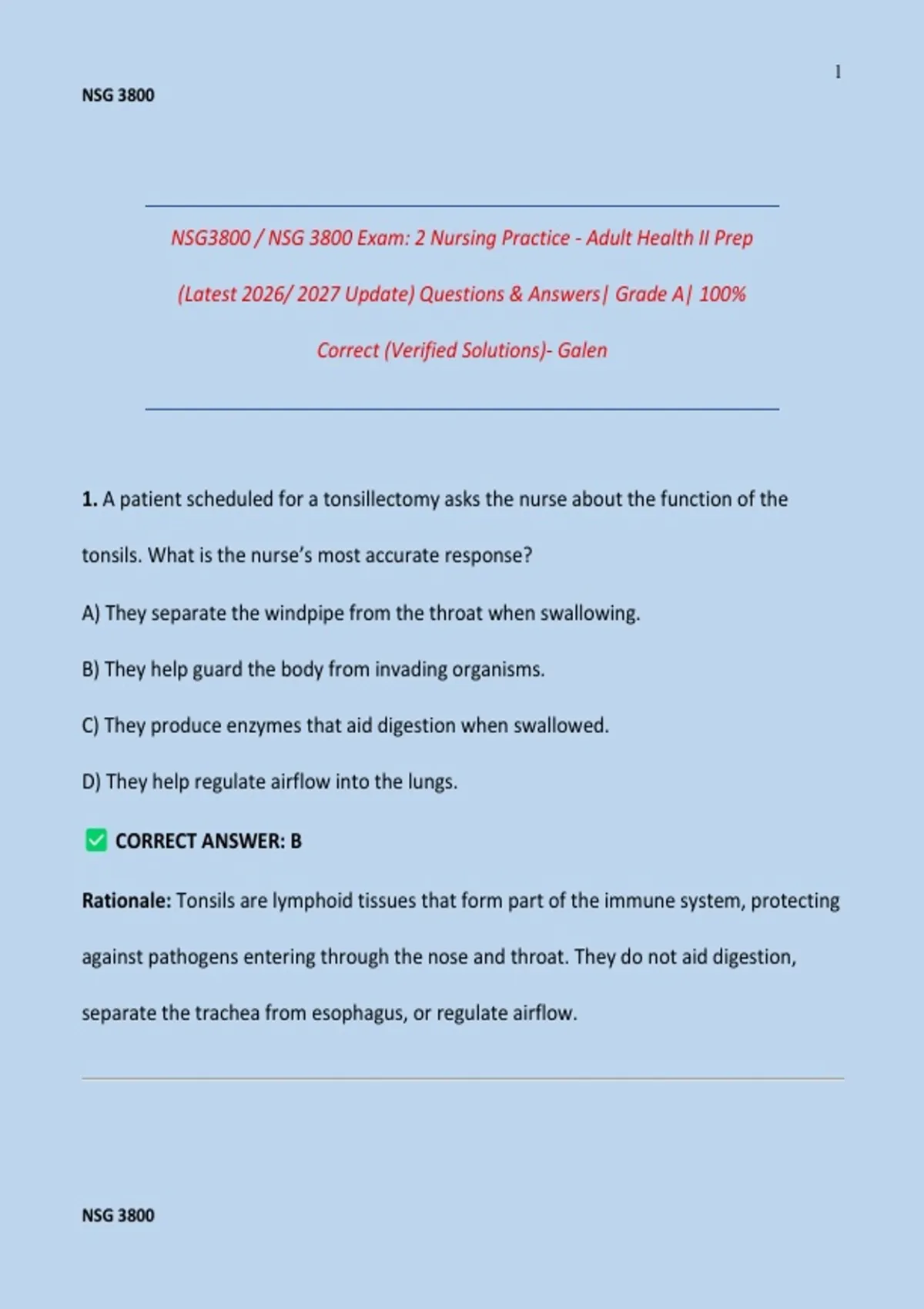 1

NSG 3800

NSG3800 / NSG 3800 Exam: 2 Nursing Practice - Adult Health II Prep (Latest 2026/ 2027 Update) Questions & Answers| Grade A| 100% Correct (Verified Solutions)- Galen

1. A patient scheduled for a tonsillectomy asks the nurse about the function of the tonsils. What is the nurse's most accurate response?

A) They separate the windpipe from the throat when swallowing.

B) They help guard the body from invading organisms.

C) They produce enzymes that aid digestion when swallowed.

D) They help regulate airflow into the lungs.

✅ CORRECT ANSWER: B

Rationale: Tonsils are lymphoid tissues that form part of the immune system, protecting against pathogens entering through the nose and throat. They do not aid digestion, separate the trachea from esophagus, or regulate airflow.

NSG 3800